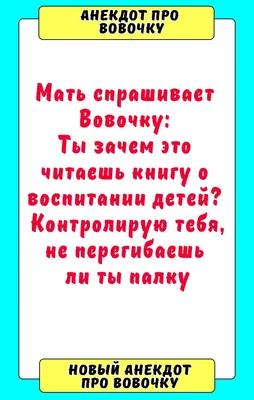 АНЕКДОТ ПРО ВОВОЧКУ

Мать спрашивает Вовочку:
Ты зачем это читаешь книгу о воспитании детей?
Контролирую тебя, не перегибаешь ли ты палку

НОВЫЙ АНЕКДОТ ПРО ВОВОЧКУ